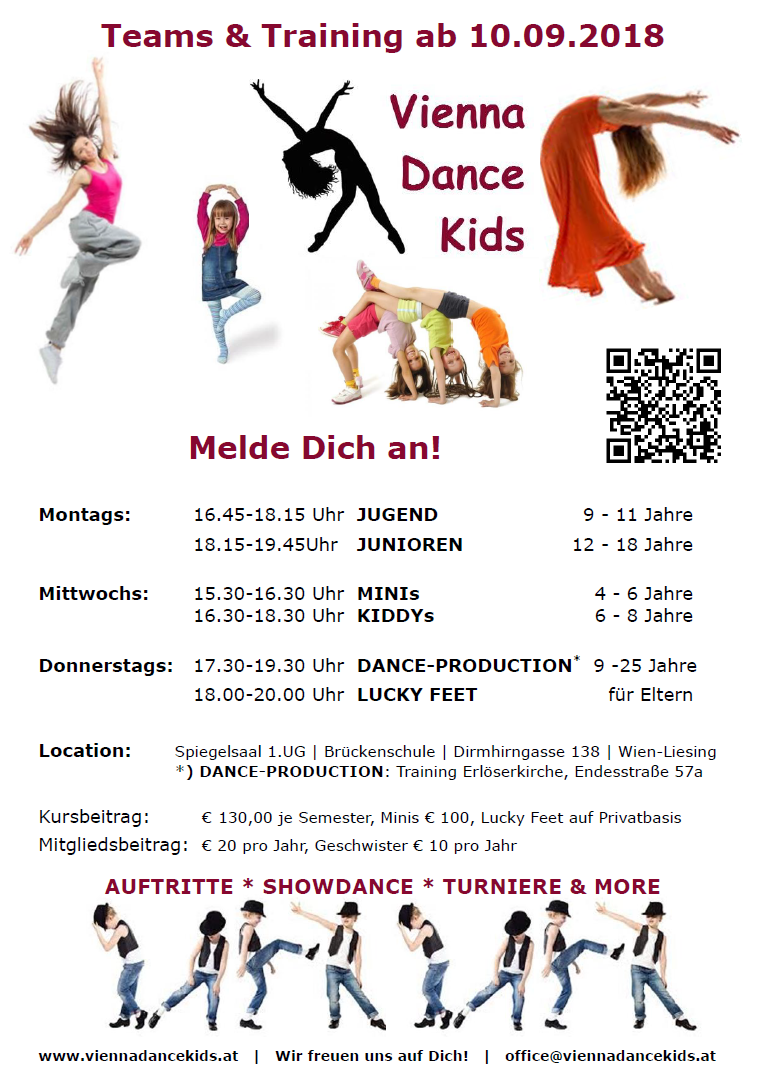 Teams & Training ab 10.09.2018

Vienna Dance Kids

Melde Dich an!

| | | | |
|---|---|---|---|
| Montags: | 16.45-18.15 Uhr | JUGEND | 9 - 11 Jahre |
| | 18.15-19.45Uhr | JUNIOREN | 12 - 18 Jahre |
| Mittwochs: | 15.30-16.30 Uhr | MINIs | 4 - 6 Jahre |
| | 16.30-18.30 Uhr | KIDDYs | 6 - 8 Jahre |
| Donnerstags: | 17.30-19.30 Uhr | DANCE-PRODUCTION* | 9 -25 Jahre |
| | 18.00-20.00 Uhr | LUCKY FEET | für Eltern |

Location: Spiegelsaal 1.UG | Brückenschule | Dirmhirngasse 138 | Wien-Liesing
*) DANCE-PRODUCTION: Training Erlöserkirche, Endesstraße 57a

Kursbeitrag: € 130,00 je Semester, Minis € 100, Lucky Feet auf Privatbasis
Mitgliedsbeitrag: € 20 pro Jahr, Geschwister € 10 pro Jahr

AUFTRITTE * SHOWDANCE * TURNIERE & MORE

www.viennadancekids.at | Wir freuen uns auf Dich! | office@viennadancekids.at